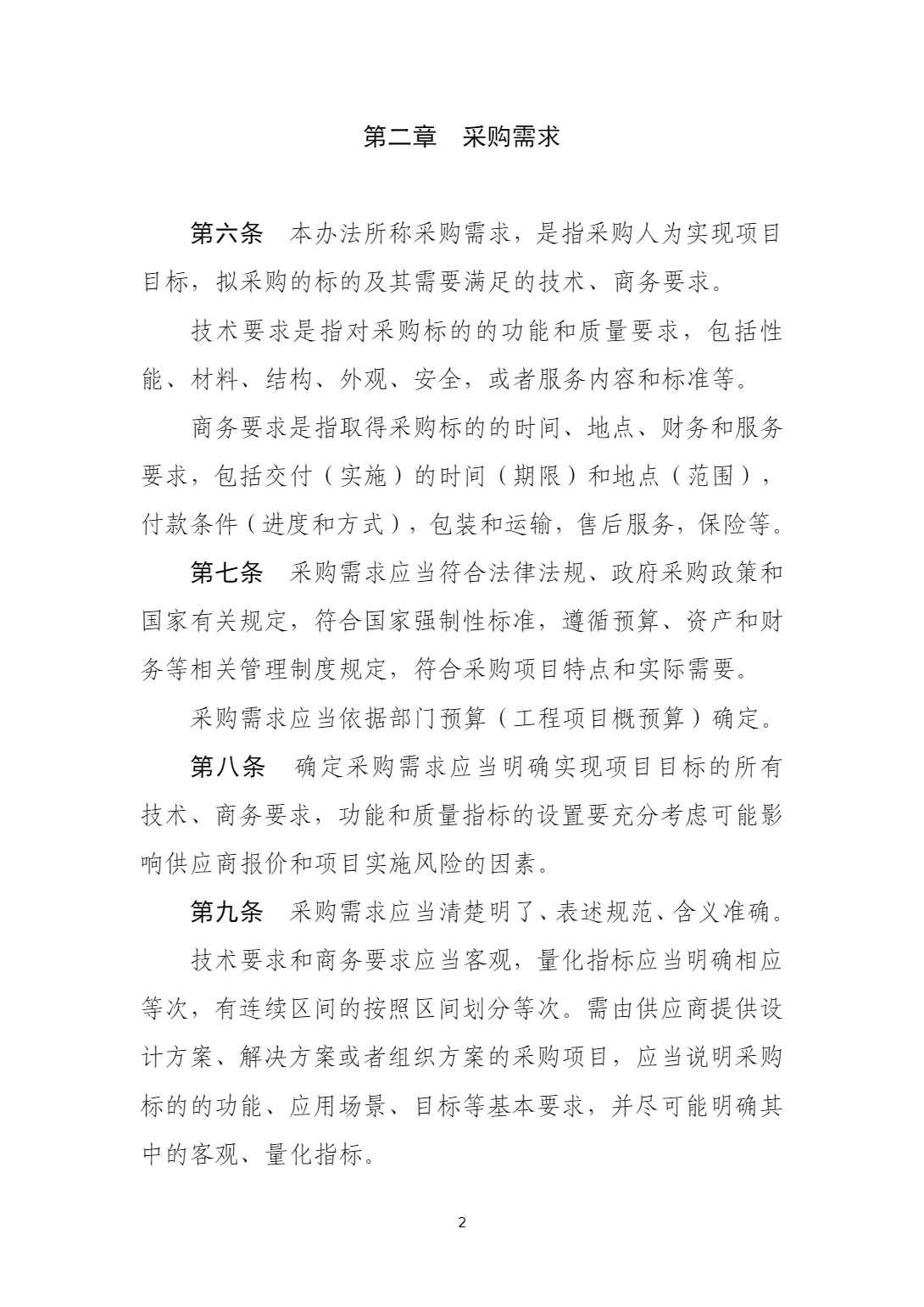 第二章　采购需求

第六条　本办法所称采购需求，是指采购人为实现项目目标，拟采购的标的及其需要满足的技术、商务要求。

技术要求是指对采购标的的功能和质量要求，包括性能、材料、结构、外观、安全，或者服务内容和标准等。

商务要求是指取得采购标的的时间、地点、财务和服务要求，包括交付（实施）的时间（期限）和地点（范围），付款条件（进度和方式），包装和运输，售后服务，保险等。

第七条　采购需求应当符合法律法规、政府采购政策和国家有关规定，符合国家强制性标准，遵循预算、资产和财务等相关管理制度规定，符合采购项目特点和实际需要。

采购需求应当依据部门预算（工程项目概预算）确定。

第八条　确定采购需求应当明确实现项目目标的所有技术、商务要求，功能和质量指标的设置要充分考虑可能影响供应商报价和项目实施风险的因素。

第九条　采购需求应当清楚明了、表述规范、含义准确。

技术要求和商务要求应当客观，量化指标应当明确相应等次，有连续区间的按照区间划分等次。需由供应商提供设计方案、解决方案或者组织方案的采购项目，应当说明采购标的的功能、应用场景、目标等基本要求，并尽可能明确其中的客观、量化指标。

2